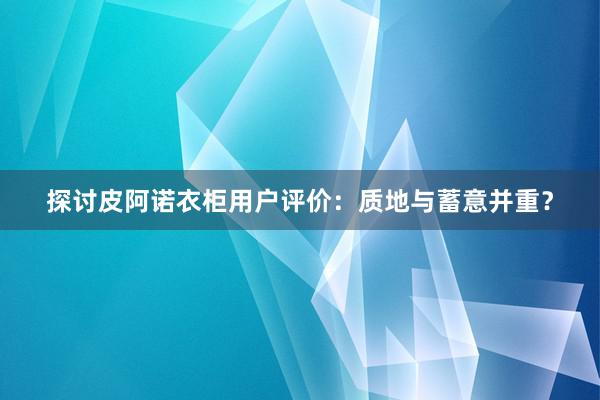 探讨皮阿诺衣柜用户评价：质地与蓄意并重？